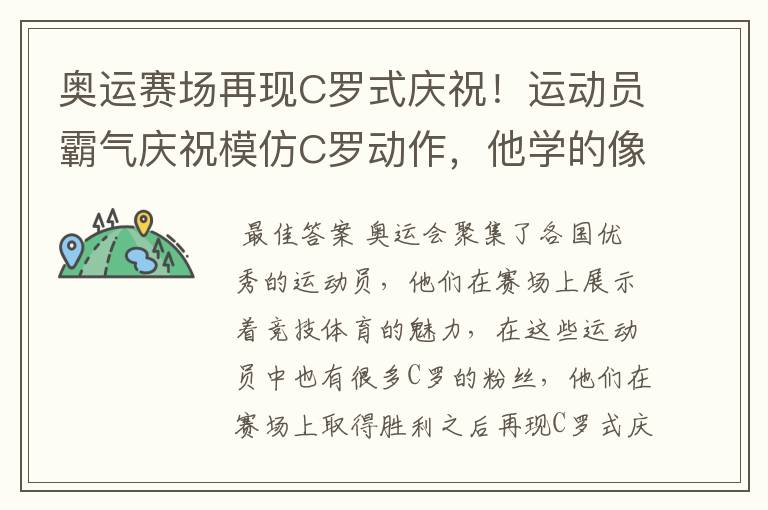 奥运赛场再现C罗式庆祝！运动员霸气庆祝模仿C罗动作，他学的像

最佳答案 奥运会聚集了各国优秀的运动员，他们在赛场上展示着竞技体育的魅力，在这些运动员中也有很多C罗的粉丝，他们在赛场上取得胜利之后再现C罗式庆